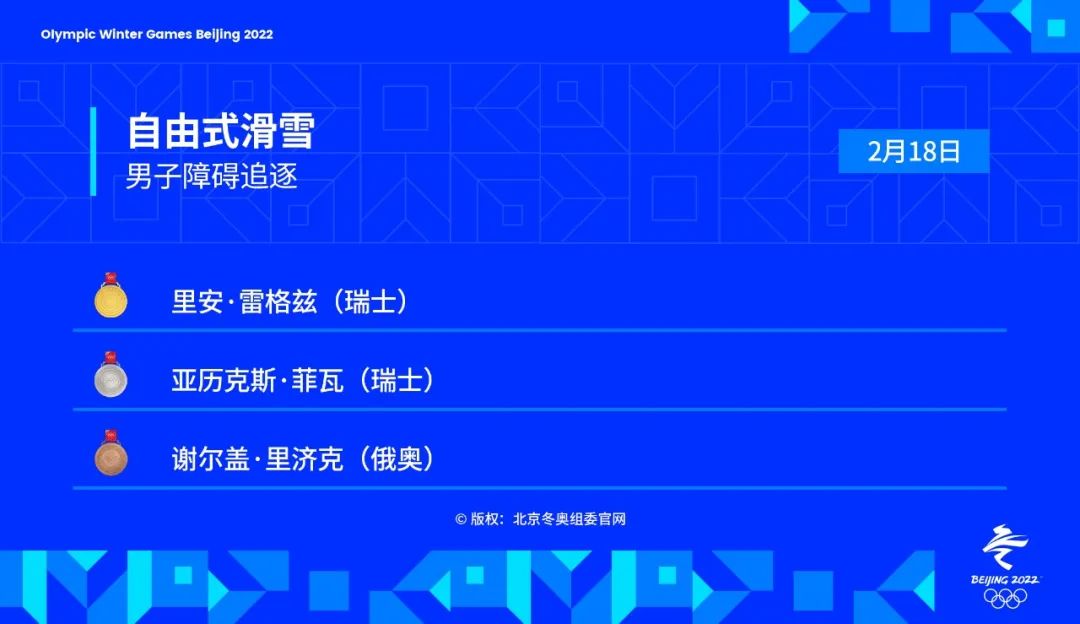 Olympic Winter Games Beijing 2022

自由式滑雪
男子障碍追逐

2月18日

里安·雷格兹（瑞士）

亚历克斯·菲瓦（瑞士）

谢尔盖·里济克（俄奥）

© 版权：北京冬奥组委官网

BEIJING 2022